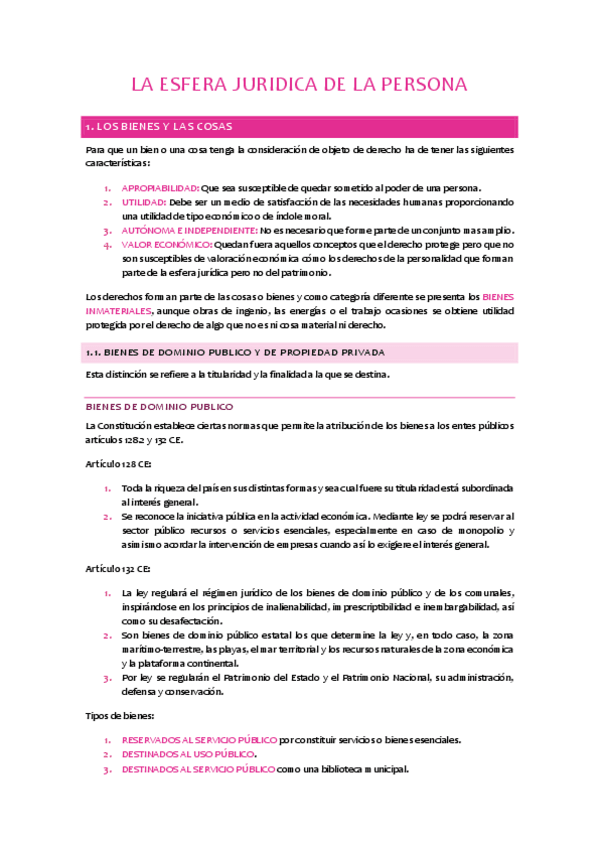 LA ESFERA JURIDICA DE LA PERSONA

1. LOS BIENES Y LAS COSAS

Para que un bien o una cosa tenga la consideración de objeto de derecho ha de tener las siguientes características:

1. APROPIABILIDAD: Que sea susceptible de quedar sometido al poder de una persona.
2. UTILIDAD: Debe ser un medio de satisfacción de las necesidades humanas proporcionando una utilidad de tipo económico o de índole moral.
3. AUTÓNOMA E INDEPENDIENTE: No es necesario que forme parte de un conjunto mas amplio.
4. VALOR ECONÓMICO: Quedan fuera aquellos conceptos que el derecho protege pero que no son susceptibles de valoración económica cómo los derechos de la personalidad que forman parte de la esfera jurídica pero no del patrimonio.

Los derechos forman parte de las cosas o bienes y como categoría diferente se presenta los BIENES INMATERIALES, aunque obras de ingenio, las energías o el trabajo ocasiones se obtiene utilidad protegida por el derecho de algo que no es ni cosa material ni derecho.

1.1. BIENES DE DOMINIO PUBLICO Y DE PROPIEDAD PRIVADA

Esta distinción se refiere a la titularidad y la finalidad a la que se destina.

BIENES DE DOMINIO PUBLICO

La Constitución establece ciertas normas que permite la atribución de los bienes a los entes públicos artículos 1282 y 132 CE.

Artículo 128 CE:

1. Toda la riqueza del país en sus distintas formas y sea cual fuere su titularidad está subordinada al interés general.
2. Se reconoce la iniciativa pública en la actividad económica. Mediante ley se podrá reservar al sector público recursos o servicios esenciales, especialmente en caso de monopolio y asimismo acordar la intervención de empresas cuando así lo exigiere el interés general.

Artículo 132 CE:

1. La ley regulará el régimen jurídico de los bienes de dominio público y de los comunales, inspirándose en los principios de inalienabilidad, imprescriptibilidad e inembargabilidad, así como su desafectación.
2. Son bienes de dominio público estatal los que determine la ley y, en todo caso, la zona marítimo-terrestre, las playas, el mar territorial y los recursos naturales de la zona económica y la plataforma continental.
3. Por ley se regularán el Patrimonio del Estado y el Patrimonio Nacional, su administración, defensa y conservación.

Tipos de bienes:

1. RESERVADOS AL SERVICIO PÚBLICO por constituir servicios o bienes esenciales.
2. DESTINADOS AL USO PÚBLICO.
3. DESTINADOS AL SERVICIO PÚBLICO como una biblioteca municipal.